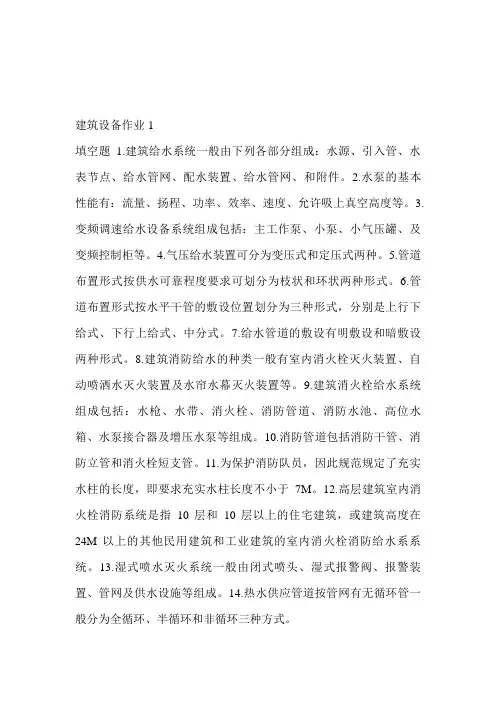 建筑设备作业 1

填空题 1.建筑给水系统一般由下列各部分组成：水源、引入管、水表节点、给水管网、配水装置、给水管网、和附件。2.水泵的基本性能有：流量、扬程、功率、效率、速度、允许吸上真空高度等。3.变频调速给水设备系统组成包括：主工作泵、小泵、小气压罐、及变频控制柜等。4.气压给水装置可分为变压式和定压式两种。5.管道布置形式按供水可靠程度要求可划分为枝状和环状两种形式。6.管道布置形式按水平干管的敷设位置划分为三种形式，分别是上行下给式、下行上给式、中分式。7.给水管道的敷设有明敷设和暗敷设两种形式。8.建筑消防给水的种类一般有室内消火栓灭火装置、自动喷洒水灭火装置及水帘水幕灭火装置等。9.建筑消火栓给水系统组成包括：水枪、水带、消火栓、消防管道、消防水池、高位水箱、水泵接合器及增压水泵等组成。10.消防管道包括消防干管、消防立管和消火栓短支管。11.为保护消防队员，因此规范规定了充实水柱的长度，即要求充实水柱长度不小于 7M。12.高层建筑室内消火栓消防系统是指 10 层和 10 层以上的住宅建筑，或建筑高度在 24M 以上的其他民用建筑和工业建筑的室内消火栓消防给水系系统。13.湿式喷水灭火系统一般由闭式喷头、湿式报警阀、报警装置、管网及供水设施等组成。14.热水供应管道按管网有无循环管一般分为全循环、半循环和非循环三种方式。